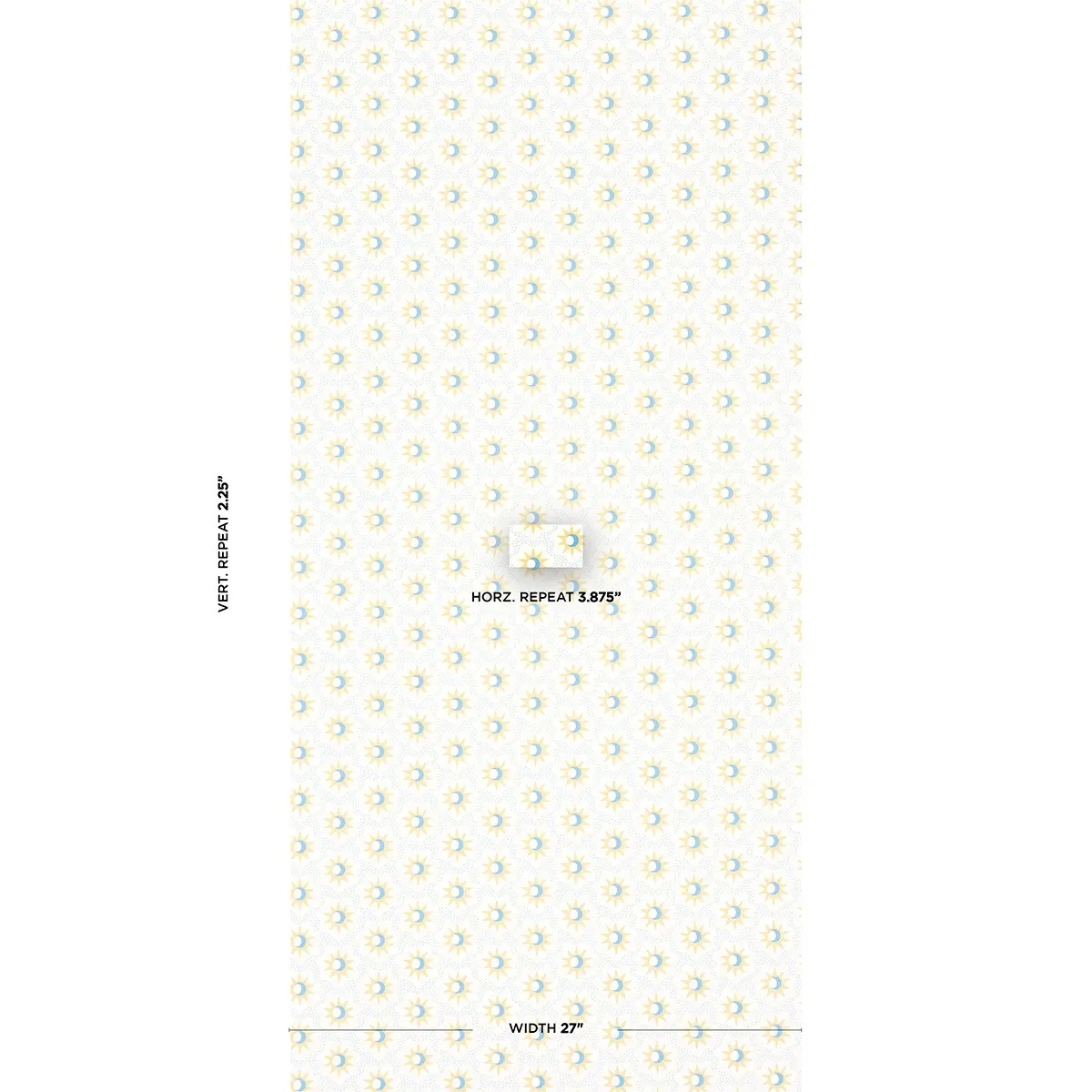 VERT. REPEAT 2.25"

HORZ. REPEAT 3.875"

WIDTH 27"